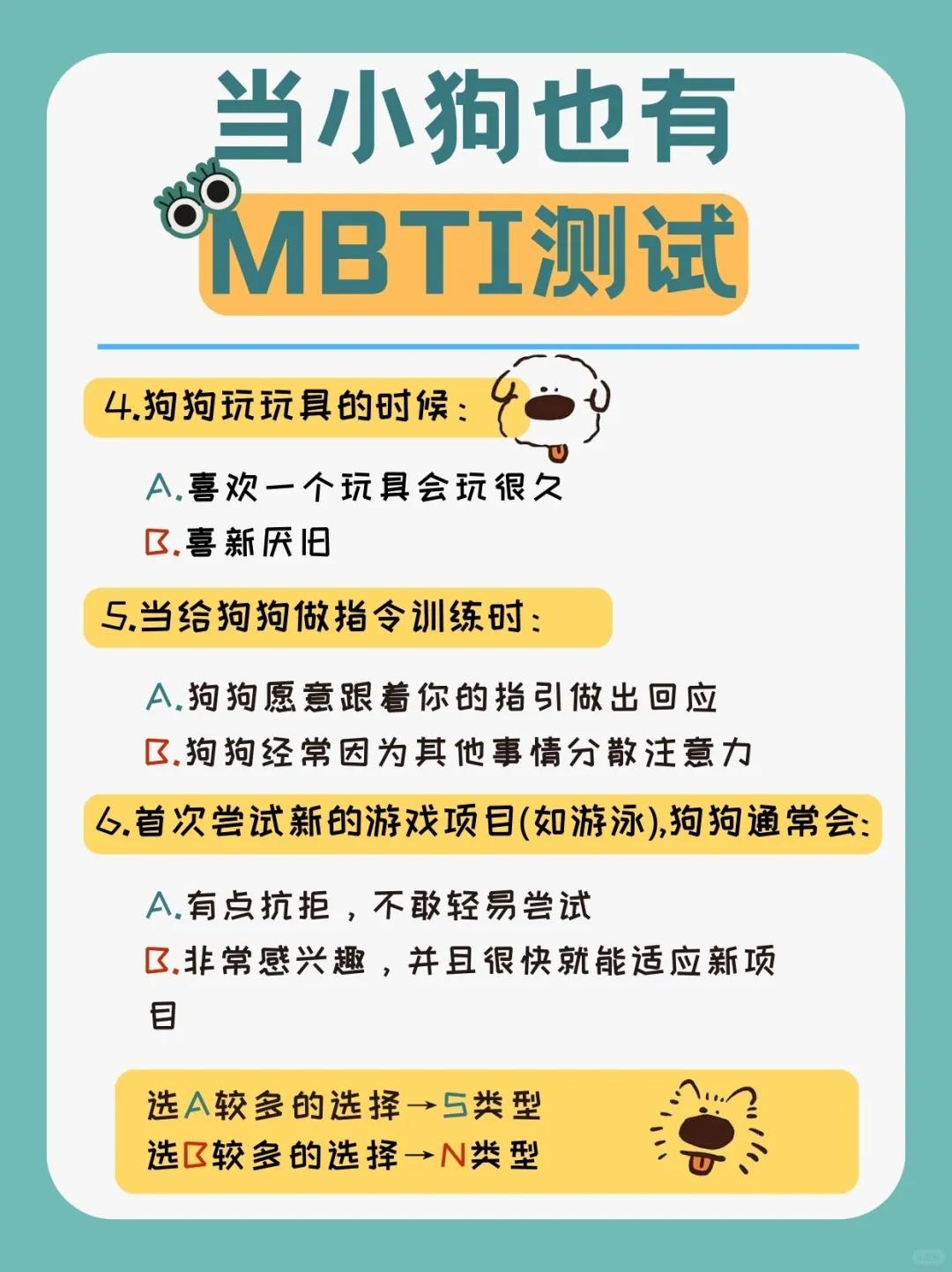 当小狗也有

MBTI测试

4.狗狗玩玩具的时候:

A.喜欢一个玩具会玩很久

B.喜新厌旧

5.当给狗狗做指令训练时:

A.狗狗愿意跟着你的指引做出回应

B.狗狗经常因为其他事情分散注意力

6.首次尝试新的游戏项目(如游泳),狗狗通常会:

A.有点抗拒，不敢轻易尝试

B.非常感兴趣，并且很快就能适应新项目

选A较多的选择→S类型
选B较多的选择→N类型